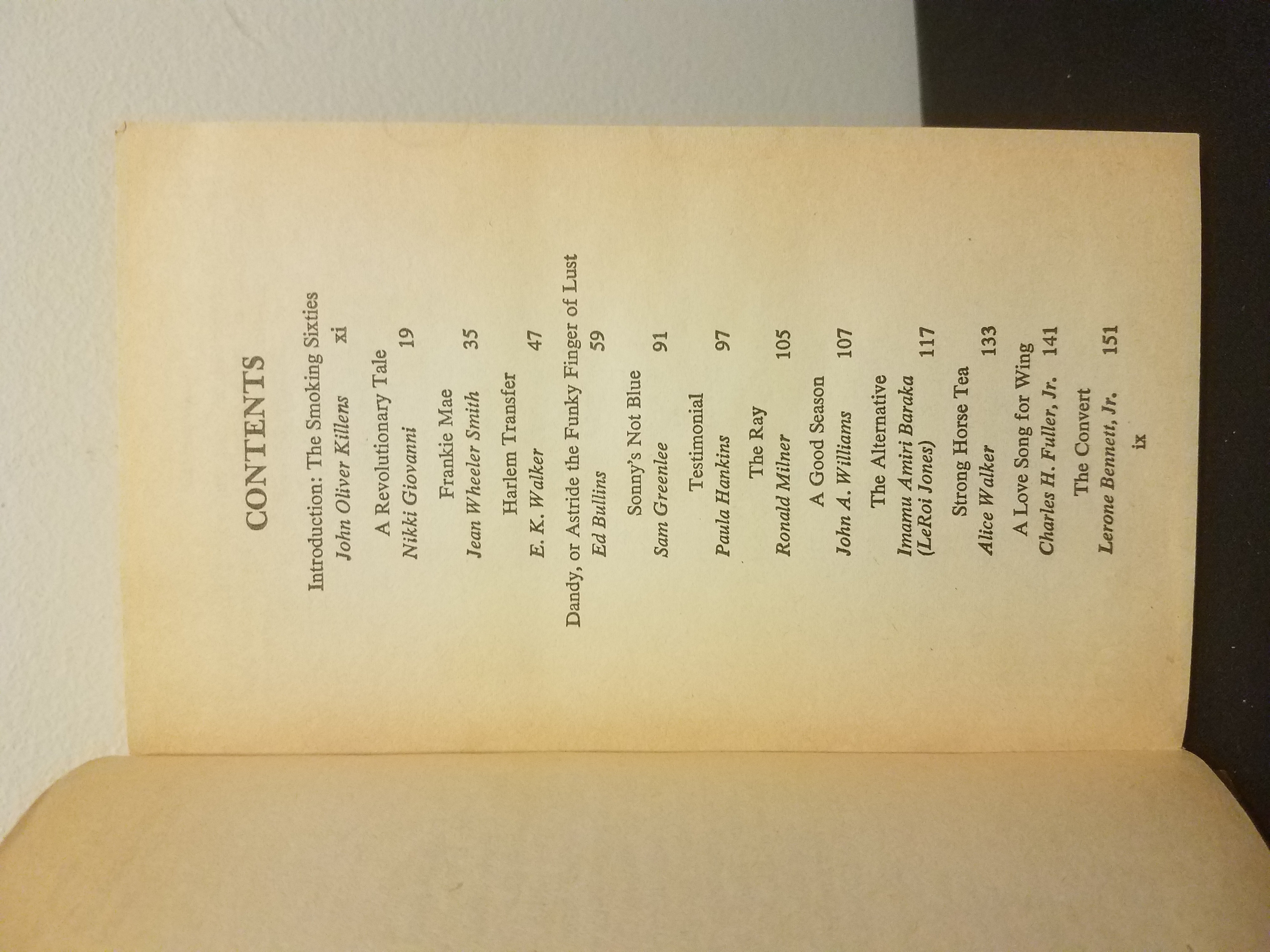 CONTENTS

Introduction: The Smoking Sixties
John Oliver Killens xi

A Revolutionary Tale
Nikki Giovanni 19

Frankie Mae
Jean Wheeler Smith 35

Harlem Transfer
E. K. Walker 47

Dandy, or Astride the Funky Finger of Lust
Ed Bullins 59

Sonny's Not Blue
Sam Greenlee 91

Testimonial
Paula Hankins 97

The Ray
Ronald Milner 105

A Good Season
John A. Williams 107

The Alternative
Imamu Amiri Baraka (LeRoi Jones) 117

Strong Horse Tea
Alice Walker 133

A Love Song for Wing
Charles H. Fuller, Jr. 141

The Convert
Lerone Bennett, Jr. 151

ix